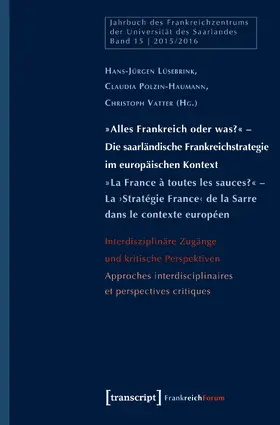 Jahrbuch des Frankreichzentrums der Universität des Saarlandes Band 15 | 2015/2016

Hans-Jürgen Lüsebrink,
Claudia Polzin-Haumann,
Christoph Vatter (Hg.)

»Alles Frankreich oder was?« – Die saarländische Frankreichstrategie im europäischen Kontext
»La France à toutes les sauces?« – La ›Stratégie France‹ de la Sarre dans le contexte européen

Interdisziplinäre Zugänge und kritische Perspektiven
Approches interdisciplinaires et perspectives critiques

[transcript] FrankreichForum